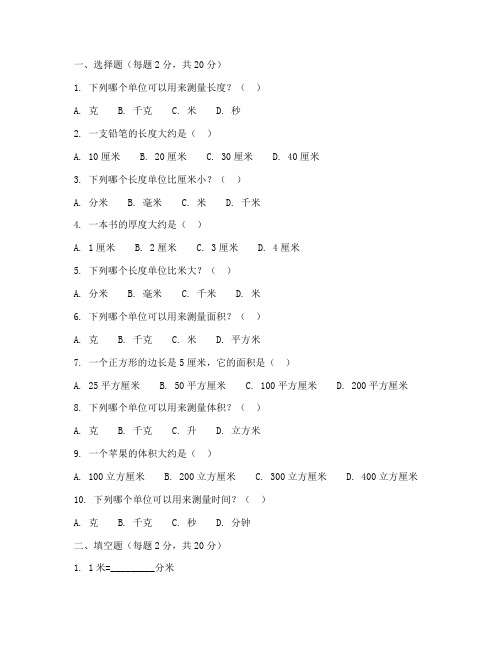 一、选择题（每题 2 分，共 20 分）

1. 下列哪个单位可以用来测量长度？（ ）

A. 克 B. 千克 C. 米 D. 秒

2. 一支铅笔的长度大约是（ ）

A. 10 厘米 B. 20 厘米 C. 30 厘米 D. 40 厘米

3. 下列哪个长度单位比厘米小？（ ）

A. 分米 B. 毫米 C. 米 D. 千米

4. 一本书的厚度大约是（ ）

A. 1 厘米 B. 2 厘米 C. 3 厘米 D. 4 厘米

5. 下列哪个长度单位比米大？（ ）

A. 分米 B. 毫米 C. 千米 D. 米

6. 下列哪个单位可以用来测量面积？（ ）

A. 克 B. 千克 C. 米 D. 平方米

7. 一个正方形的边长是 5 厘米，它的面积是（ ）

A. 25 平方厘米 B. 50 平方厘米 C. 100 平方厘米 D. 200 平方厘米

8. 下列哪个单位可以用来测量体积？（ ）

A. 克 B. 千克 C. 升 D. 立方米

9. 一个苹果的体积大约是（ ）

A. 100 立方厘米 B. 200 立方厘米 C. 300 立方厘米 D. 400 立方厘米

10. 下列哪个单位可以用来测量时间？（ ）

A. 克 B. 千克 C. 秒 D. 分钟

二、填空题（每题 2 分，共 20 分）

1. 1 米=________分米